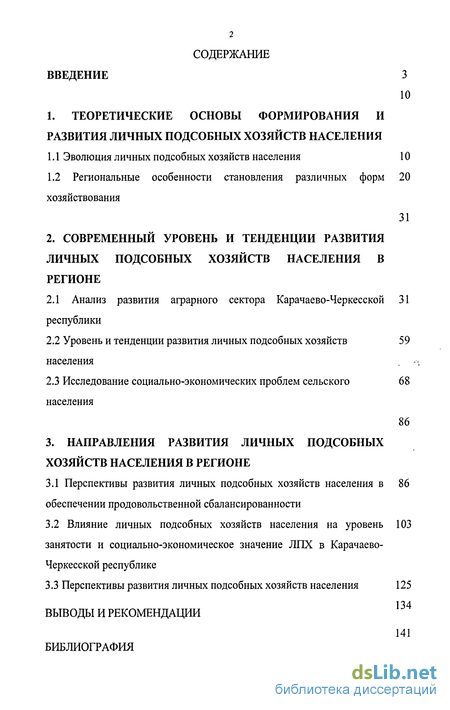 2

СОДЕРЖАНИЕ

ВВЕДЕНИЕ 3

10

1. ТЕОРЕТИЧЕСКИЕ ОСНОВЫ ФОРМИРОВАНИЯ И РАЗВИТИЯ ЛИЧНЫХ ПОДСОБНЫХ ХОЗЯЙСТВ НАСЕЛЕНИЯ

1.1 Эволюция личных подсобных хозяйств населения 10

1.2 Региональные особенности становления различных форм хозяйствования 20

31

2. СОВРЕМЕННЫЙ УРОВЕНЬ И ТЕНДЕНЦИИ РАЗВИТИЯ ЛИЧНЫХ ПОДСОБНЫХ ХОЗЯЙСТВ НАСЕЛЕНИЯ В РЕГИОНЕ

2.1 Анализ развития аграрного сектора Карачаево-Черкесской республики 31

2.2 Уровень и тенденции развития личных подсобных хозяйств населения 59

2.3 Исследование социально-экономических проблем сельского населения 68

86

3. НАПРАВЛЕНИЯ РАЗВИТИЯ ЛИЧНЫХ ПОДСОБНЫХ ХОЗЯЙСТВ НАСЕЛЕНИЯ В РЕГИОНЕ

3.1 Перспективы развития личных подсобных хозяйств населения в обеспечении продовольственной сбалансированности 86

3.2 Влияние личных подсобных хозяйств населения на уровень занятости и социально-экономическое значение ЛПХ в Карачаево-Черкесской республике 103

3.3 Перспективы развития личных подсобных хозяйств населения 125

ВЫВОДЫ И РЕКОМЕНДАЦИИ 134

141

БИБЛИОГРАФИЯ

dsLib.net
библиотека диссертаций